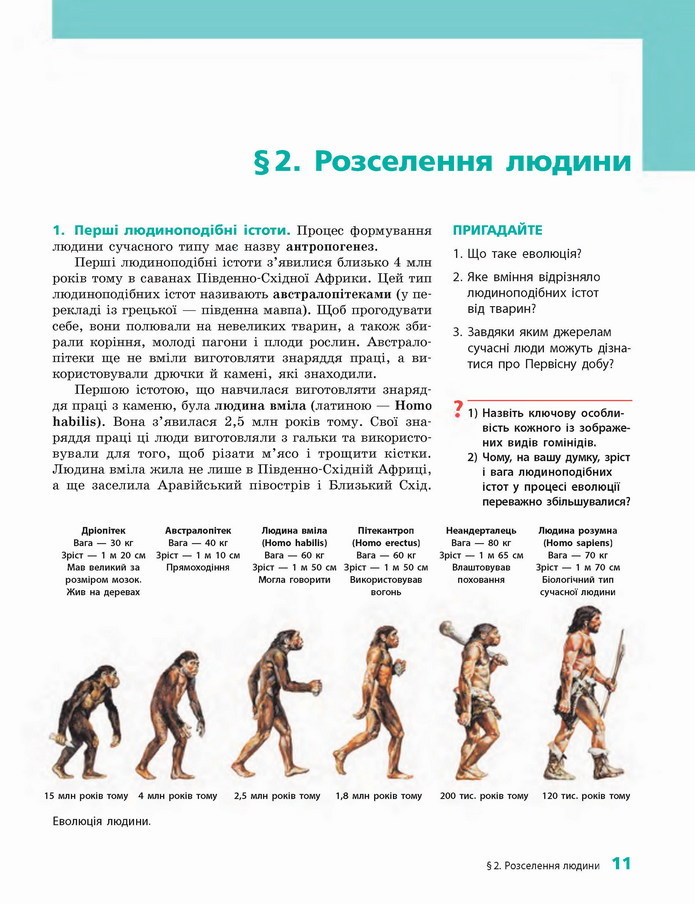 § 2. Розселення людини

1. Перші людиноподібні істоти. Процес формування людини сучасного типу має назву антропогенез.

Перші людиноподібні істоти з'явилися близько 4 млн років тому в саванах Південно-Східної Африки. Цей тип людиноподібних істот називають австралопітеками (у перекладі із грецької — південна мавпа). Щоб прогодувати себе, вони полювали на невеликих тварин, а також збирали коріння, молоді пагони і плоди рослин. Австралопітеки ще не вміли виготовляти знаряддя праці, а використовували дрючки й камені, які знаходили.

Першою істотою, що навчилася виготовляти знаряддя праці з каменю, була людина вміла (латиною — Homo habilis). Вона з'явилася 2,5 млн років тому. Свої знаряддя праці ці люди виготовляли з гальки та використовували для того, щоб різати м'ясо і трощити кістки. Людина вміла жила не лише в Південно-Східній Африці, а ще заселила Аравійський півострів і Близький Схід.

ПРИГАДАЙТЕ

1. Що таке еволюція?
2. Яке вміння відрізняло людиноподібних істот від тварин?
3. Завдяки яким джерелам сучасні люди можуть дізнатися про Первісну добу?

?
1) Назвіть ключову особливість кожного із зображених видів гомінідів.
2) Чому, на вашу думку, зріст і вага людиноподібних істот у процесі еволюції переважно збільшувалися?

Дріопітек
Вага — 30 кг
Зріст — 1 м 20 см
Мав великий за розміром мозок.
Жив на деревах

Австралопітек
Вага — 40 кг
Зріст — 1 м 10 см
Прямоходіння

Людина вміла (Homo habilis)
Вага — 60 кг
Зріст — 1 м 50 см
Могла говорити

Пітекантроп (Homo erectus)
Вага — 60 кг
Зріст — 1 м 50 см
Використовував вогонь

Неандерталець
Вага — 80 кг
Зріст — 1 м 65 см
Влаштовував поховання

Людина розумна (Homo sapiens)
Вага — 70 кг
Зріст — 1 м 70 см
Біологічний тип сучасної людини

15 млн років тому
4 млн років тому
2,5 млн років тому
1,8 млн років тому
200 тис. років тому
120 тис. років тому

Еволюція людини.

§ 2. Розселення людини 11